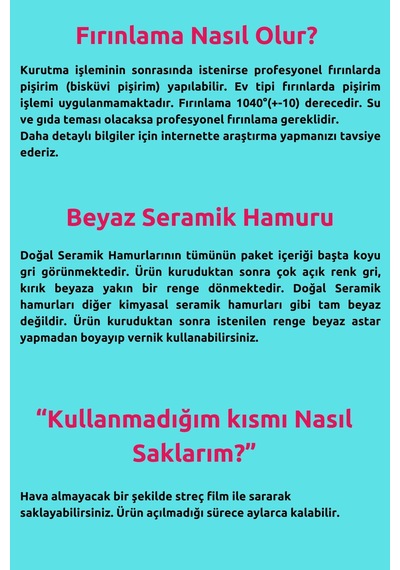 Fırınlama Nasıl Olur?

Kurutma işleminin sonrasında istenirse profesyonel fırınlarda pişirim (bisküvi pişirim) yapılabilir. Ev tipi fırınlarda pişirim işlemi uygulanmamaktadır. Fırınlama 1040°(+-10) derecedir. Su ve gıda teması olacaksa profesyonel fırınlama gereklidir.
Daha detaylı bilgiler için internette araştırma yapmanızı tavsiye ederiz.

Beyaz Seramik Hamuru

Doğal Seramik Hamurlarının tümünün paket içeriği başta koyu gri görünmektedir. Ürün kuruduktan sonra çok açık renk gri, kırık beyaza yakın bir renge dönmektedir. Doğal Seramik hamurları diğer kimyasal seramik hamurları gibi tam beyaz değildir. Ürün kuruduktan sonra istenilen renge beyaz astar yapmadan boyayıp vernik kullanabilirsiniz.

“Kullanmadığım kısmı Nasıl Saklarım?”

Hava almayacak bir şekilde streç film ile sararak saklayabilirsiniz. Ürün açılmadığı sürece aylarca kalabilir.